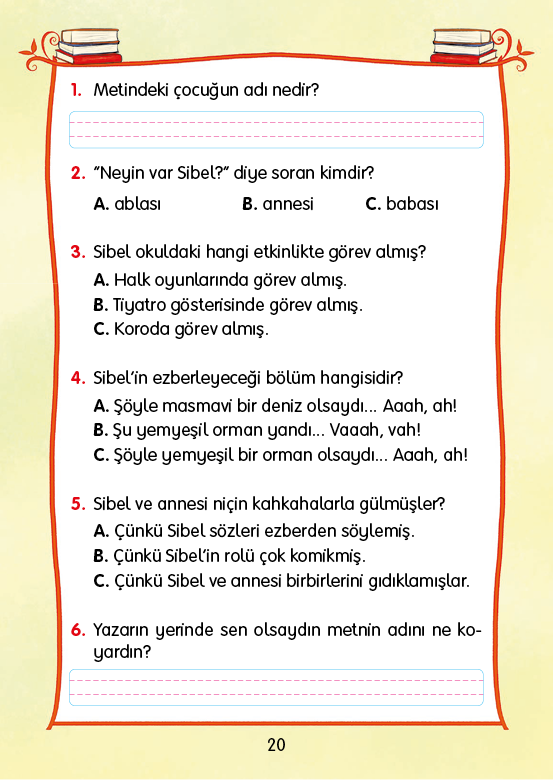 1. Metindeki çocuğun adı nedir?

2. "Neyin var Sibel?" diye soran kimdir?

A. ablası B. annesi C. babası

3. Sibel okuldaki hangi etkinlikte görev almış?

A. Halk oyunlarında görev almış.
B. Tiyatro gösterisinde görev almış.
C. Koroda görev almış.

4. Sibel'in ezberleyeceği bölüm hangisidir?

A. Şöyle masmavi bir deniz olsaydı... Aaah, ah!
B. Şu yemyeşil orman yandı... Vaaah, vah!
C. Şöyle yemyeşil bir orman olsaydı... Aaah, ah!

5. Sibel ve annesi niçin kahkahalarla gülmüşler?

A. Çünkü Sibel sözleri ezberden söylemiş.
B. Çünkü Sibel'in rolü çok komikmiş.
C. Çünkü Sibel ve annesi birbirlerini gıdıklamışlar.

6. Yazarın yerinde sen olsaydın metnin adını ne koyardın?

20